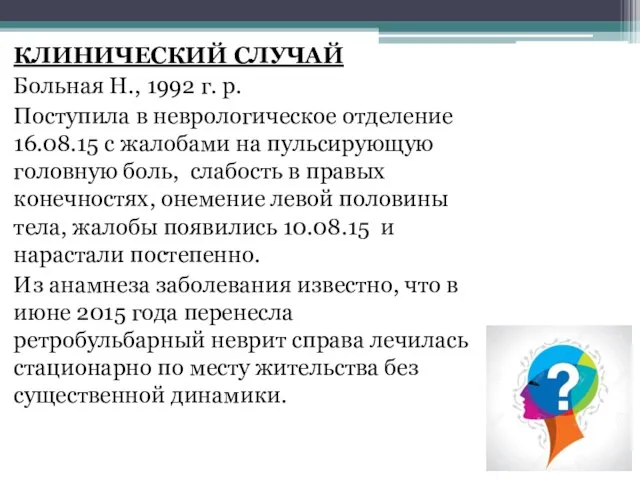 КЛИНИЧЕСКИЙ СЛУЧАЙ

Больная Н., 1992 г. р.

Поступила в неврологическое отделение 16.08.15 с жалобами на пульсирующую головную боль, слабость в правых конечностях, онемение левой половины тела, жалобы появились 10.08.15 и нарастали постепенно.

Из анамнеза заболевания известно, что в июне 2015 года перенесла ретробульбарный неврит справа лечилась стационарно по месту жительства без существенной динамики.

?